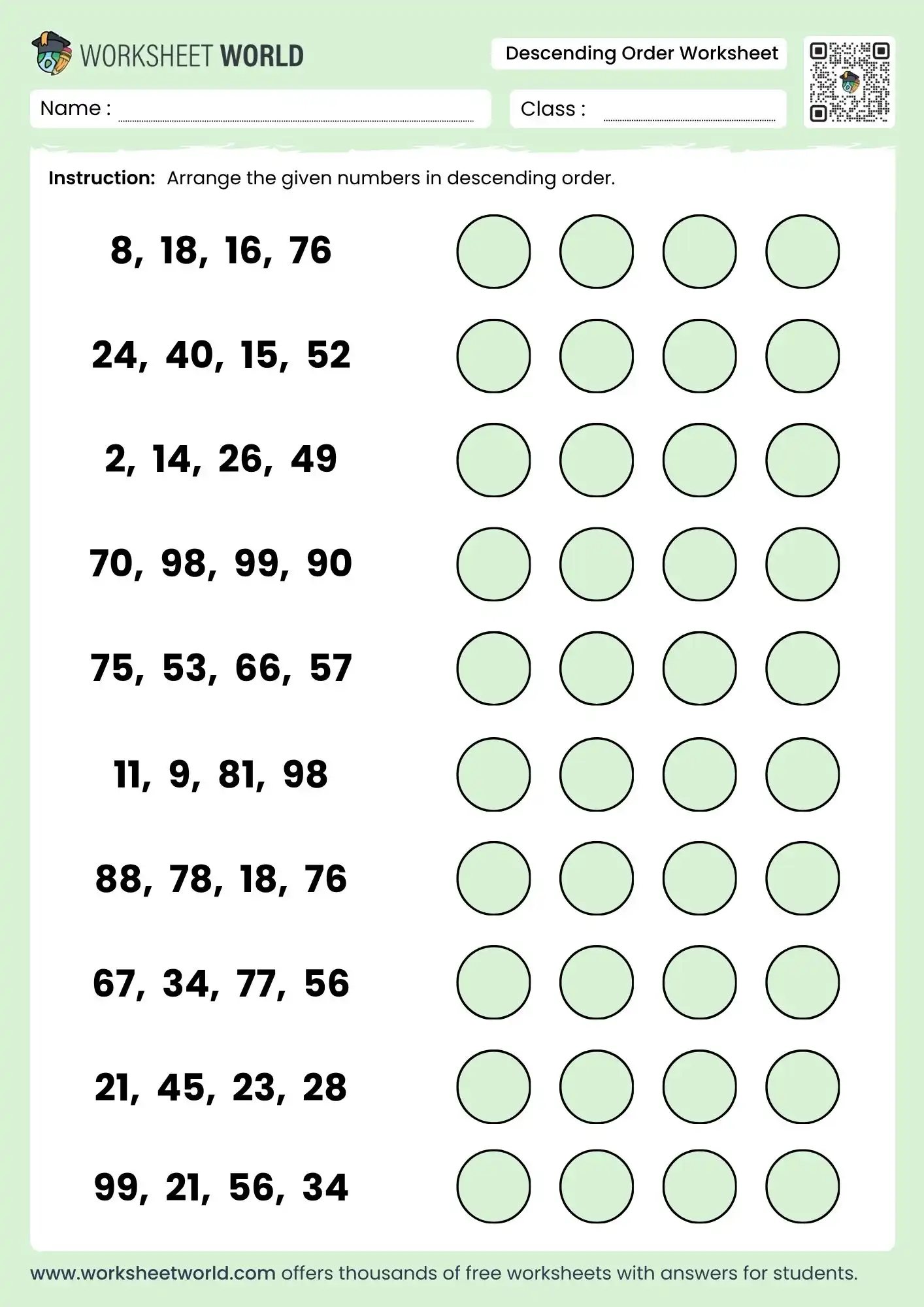 WORKSHEET WORLD

Descending Order Worksheet

Name :

Class :

Instruction: Arrange the given numbers in descending order.

8, 18, 16, 76

24, 40, 15, 52

2, 14, 26, 49

70, 98, 99, 90

75, 53, 66, 57

11, 9, 81, 98

88, 78, 18, 76

67, 34, 77, 56

21, 45, 23, 28

99, 21, 56, 34

www.worksheetworld.com offers thousands of free worksheets with answers for students.